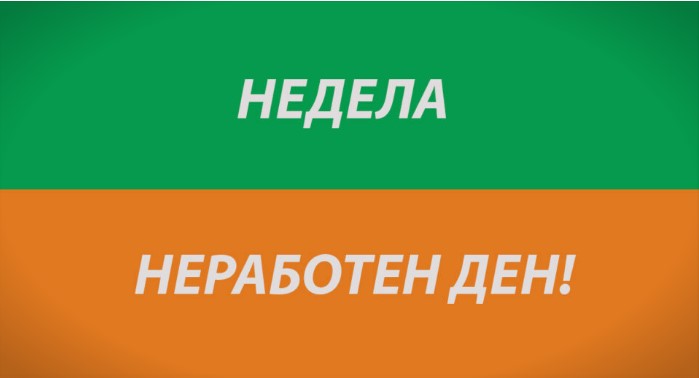 НЕДЕЛА

НЕРАБОТЕН ДЕН!